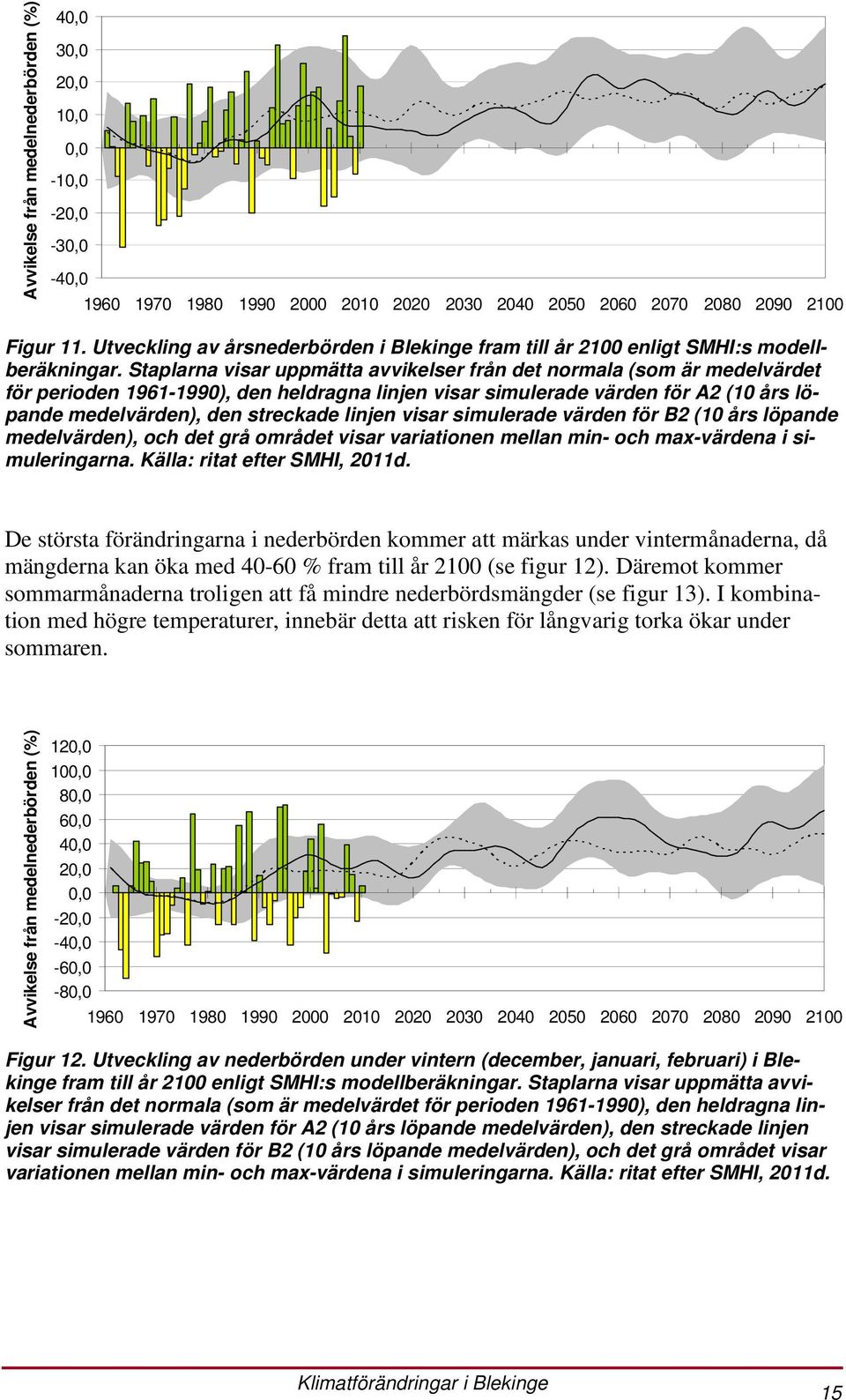 Avvikelse från medelnederbörden (%)

40,0
30,0
20,0
10,0
0,0
-10,0
-20,0
-30,0
-40,0

1960 1970 1980 1990 2000 2010 2020 2030 2040 2050 2060 2070 2080 2090 2100

Figur 11. Utveckling av årsnederbörden i Blekinge fram till år 2100 enligt SMHI:s modellberäkningar. Staplarna visar uppmätta avvikelser från det normala (som är medelvärdet för perioden 1961-1990), den heldragna linjen visar simulerade värden för A2 (10 års löpande medelvärden), den streckade linjen visar simulerade värden för B2 (10 års löpande medelvärden), och det grå området visar variationen mellan min- och max-värdena i simuleringarna. Källa: ritat efter SMHI, 2011d.

De största förändringarna i nederbörden kommer att märkas under vintermånaderna, då mängderna kan öka med 40-60 % fram till år 2100 (se figur 12). Däremot kommer sommarmånaderna troligen att få mindre nederbördsmängder (se figur 13). I kombination med högre temperaturer, innebär detta att risken för långvarig torka ökar under sommaren.

Avvikelse från medelnederbörden (%)

120,0
100,0
80,0
60,0
40,0
20,0
0,0
-20,0
-40,0
-60,0
-80,0

1960 1970 1980 1990 2000 2010 2020 2030 2040 2050 2060 2070 2080 2090 2100

Figur 12. Utveckling av nederbörden under vintern (december, januari, februari) i Blekinge fram till år 2100 enligt SMHI:s modellberäkningar. Staplarna visar uppmätta avvikelser från det normala (som är medelvärdet för perioden 1961-1990), den heldragna linjen visar simulerade värden för A2 (10 års löpande medelvärden), den streckade linjen visar simulerade värden för B2 (10 års löpande medelvärden), och det grå området visar variationen mellan min- och max-värdena i simuleringarna. Källa: ritat efter SMHI, 2011d.

Klimatförändringar i Blekinge

15